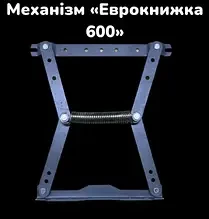 Механізм «Еврокнижка 600»